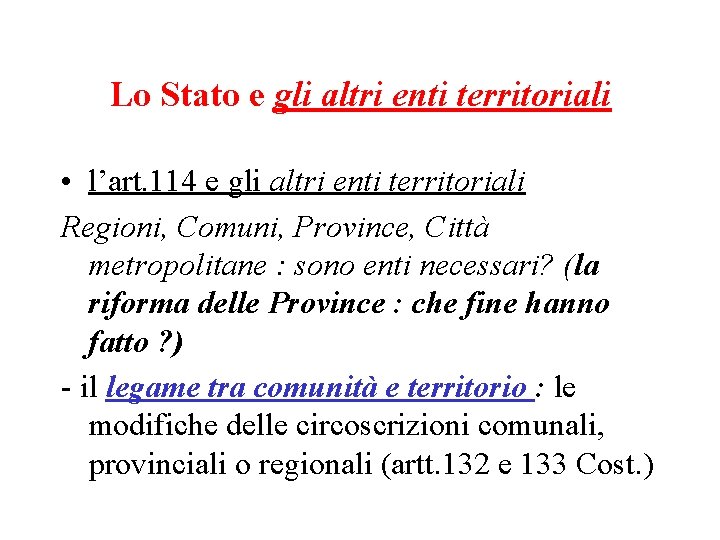 Lo Stato e gli altri enti territoriali

• l'art.114 e gli altri enti territoriali

Regioni, Comuni, Province, Città metropolitane : sono enti necessari? (la riforma delle Province : che fine hanno fatto ?)

- il legame tra comunità e territorio : le modifiche delle circoscrizioni comunali, provinciali o regionali (artt.132 e 133 Cost.)